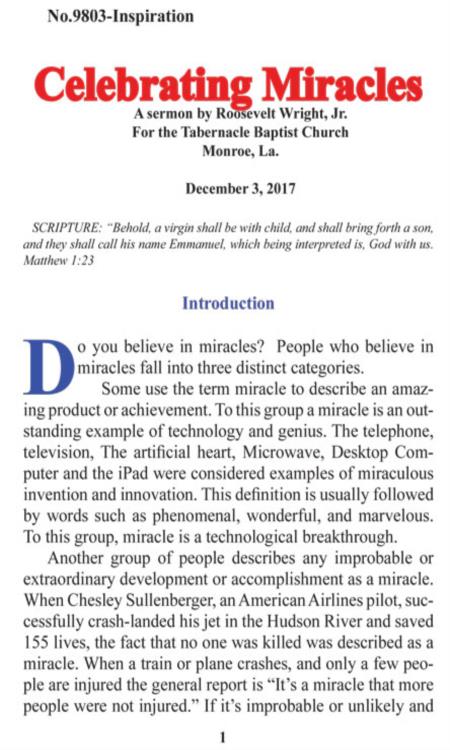 No.9803-Inspiration

Celebrating Miracles

A sermon by Roosevelt Wright, Jr.
For the Tabernacle Baptist Church
Monroe, La.

December 3, 2017

SCRIPTURE: "Behold, a virgin shall be with child, and shall bring forth a son, and they shall call his name Emmanuel, which being interpreted is, God with us. Matthew 1:23

Introduction

Do you believe in miracles? People who believe in miracles fall into three distinct categories.

Some use the term miracle to describe an amazing product or achievement. To this group a miracle is an outstanding example of technology and genius. The telephone, television, The artificial heart, Microwave, Desktop Computer and the iPad were considered examples of miraculous invention and innovation. This definition is usually followed by words such as phenomenal, wonderful, and marvelous. To this group, miracle is a technological breakthrough.

Another group of people describes any improbable or extraordinary development or accomplishment as a miracle. When Chesley Sullenberger, an American Airlines pilot, successfully crash-landed his jet in the Hudson River and saved 155 lives, the fact that no one was killed was described as a miracle. When a train or plane crashes, and only a few people are injured the general report is "It's a miracle that more people were not injured." If it's improbable or unlikely and

1